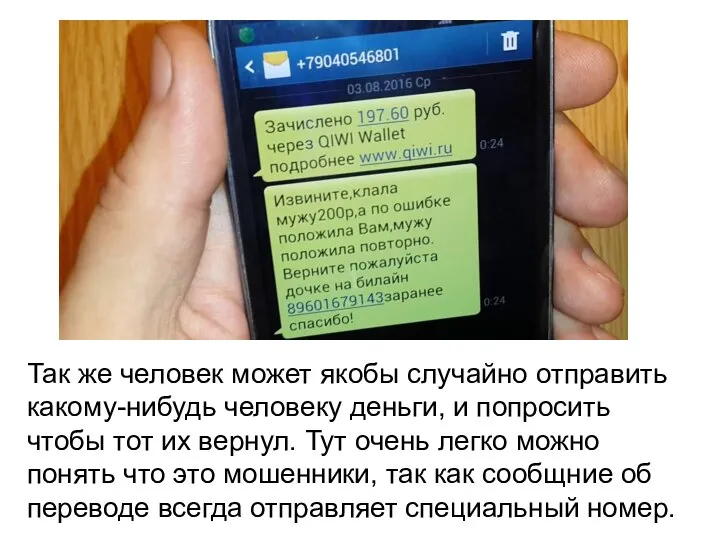 +79040546801

03.08.2016 Ср

Зачислено 197.60 руб. через QIWI Wallet подробнее www.qiwi.ru

0:24

Извините,клала мужу200р,а по ошибке положила Вам,мужу положила повторно. Верните пожалуйста дочке на билайн 89601679143заранее спасибо!

0:24

Так же человек может якобы случайно отправить какому-нибудь человеку деньги, и попросить чтобы тот их вернул. Тут очень легко можно понять что это мошенники, так как сообщние об переводе всегда отправляет специальный номер.